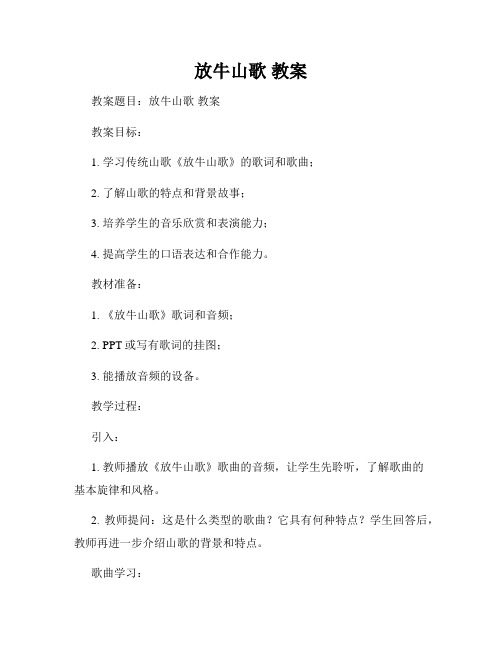 放牛山歌 教案

教案题目：放牛山歌 教案

教案目标：

1. 学习传统山歌《放牛山歌》的歌词和歌曲；

2. 了解山歌的特点和背景故事；

3. 培养学生的音乐欣赏和表演能力；

4. 提高学生的口语表达和合作能力。

教材准备：

1. 《放牛山歌》歌词和音频；

2. PPT 或写有歌词的挂图；

3. 能播放音频的设备。

教学过程：

引入：

1. 教师播放《放牛山歌》歌曲的音频，让学生先聆听，了解歌曲的基本旋律和风格。

2. 教师提问：这是什么类型的歌曲？它具有何种特点？学生回答后，教师再进一步介绍山歌的背景和特点。

歌曲学习：